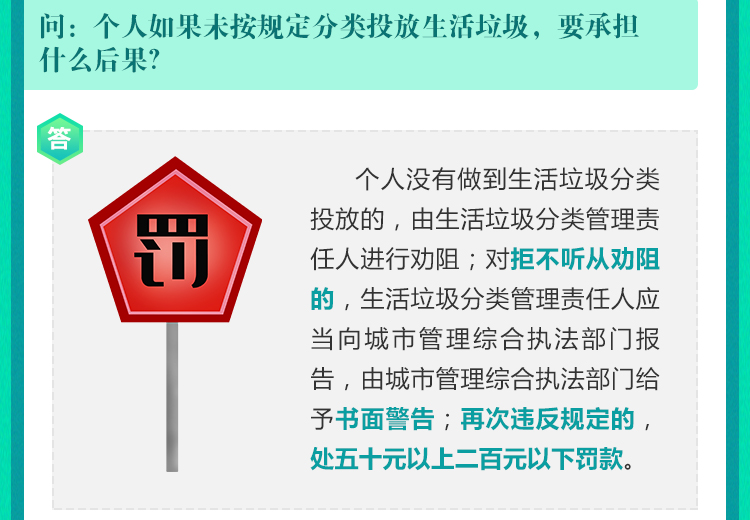 问：个人如果未按规定分类投放生活垃圾，要承担什么后果？

答

罚

个人没有做到生活垃圾分类投放的，由生活垃圾分类管理责任人进行劝阻；对拒不听从劝阻的，生活垃圾分类管理责任人应当向城市管理综合执法部门报告，由城市管理综合执法部门给予书面警告；再次违反规定的，处五十元以上二百元以下罚款。